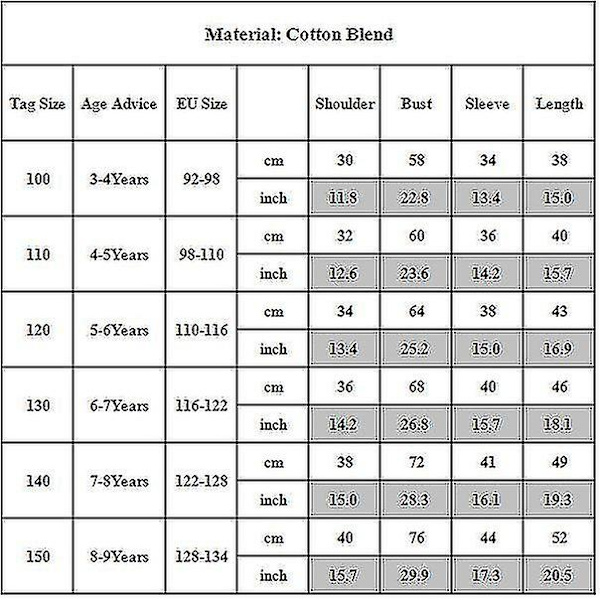 Material: Cotton Blend

| Tag Size | Age Advice | EU Size | | Shoulder | Bust | Sleeve | Length |
|---|---|---|---|---|---|---|---|
| 100 | 3-4Years | 92-98 | cm | 30 | 58 | 34 | 38 |
| | | | inch | 11.8 | 22.8 | 13.4 | 15.0 |
| 110 | 4-5Years | 98-110 | cm | 32 | 60 | 36 | 40 |
| | | | inch | 12.6 | 23.6 | 14.2 | 15.7 |
| 120 | 5-6Years | 110-116 | cm | 34 | 64 | 38 | 43 |
| | | | inch | 13.4 | 25.2 | 15.0 | 16.9 |
| 130 | 6-7Years | 116-122 | cm | 36 | 68 | 40 | 46 |
| | | | inch | 14.2 | 26.8 | 15.7 | 18.1 |
| 140 | 7-8Years | 122-128 | cm | 38 | 72 | 41 | 49 |
| | | | inch | 15.0 | 28.3 | 16.1 | 19.3 |
| 150 | 8-9Years | 128-134 | cm | 40 | 76 | 44 | 52 |
| | | | inch | 15.7 | 29.9 | 17.3 | 20.5 |